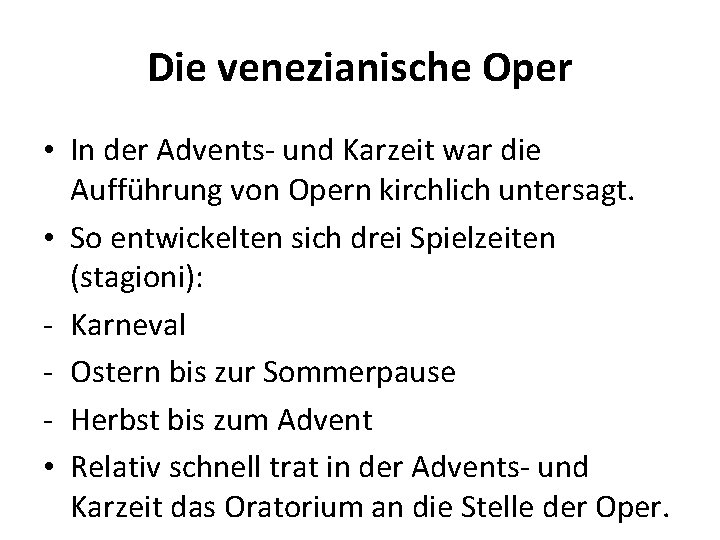 Die venezianische Oper

• In der Advents- und Karzeit war die Aufführung von Opern kirchlich untersagt.
• So entwickelten sich drei Spielzeiten (stagioni):
- Karneval
- Ostern bis zur Sommerpause
- Herbst bis zum Advent
• Relativ schnell trat in der Advents- und Karzeit das Oratorium an die Stelle der Oper.